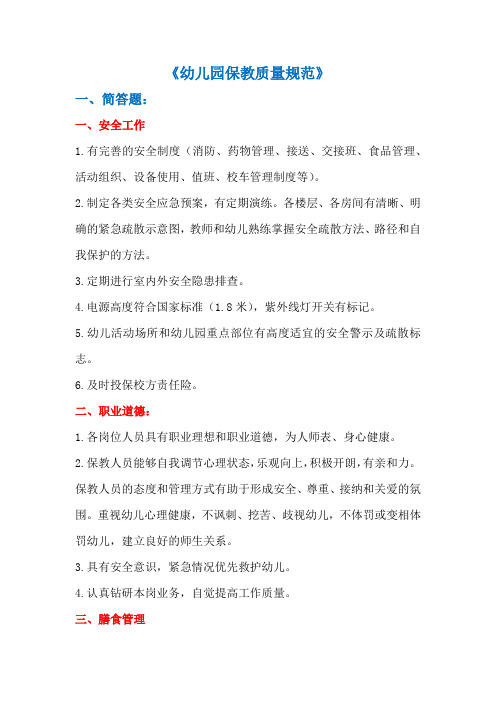 《幼儿园保教质量规范》

一、简答题：

一、安全工作

1.有完善的安全制度（消防、药物管理、接送、交接班、食品管理、活动组织、设备使用、值班、校车管理制度等）。

2.制定各类安全应急预案，有定期演练。各楼层、各房间有清晰、明确的紧急疏散示意图，教师和幼儿熟练掌握安全疏散方法、路径和自我保护的方法。

3.定期进行室内外安全隐患排查。

4.电源高度符合国家标准（1.8米），紫外线灯开关有标记。

5.幼儿活动场所和幼儿园重点部位有高度适宜的安全警示及疏散标志。

6.及时投保校方责任险。

二、职业道德：

1.各岗位人员具有职业理想和职业道德，为人师表、身心健康。

2.保教人员能够自我调节心理状态，乐观向上，积极开朗，有亲和力。保教人员的态度和管理方式有助于形成安全、尊重、接纳和关爱的氛围。重视幼儿心理健康，不讽刺、挖苦、歧视幼儿，不体罚或变相体罚幼儿，建立良好的师生关系。

3.具有安全意识，紧急情况优先救护幼儿。

4.认真钻研本岗业务，自觉提高工作质量。

三、膳食管理